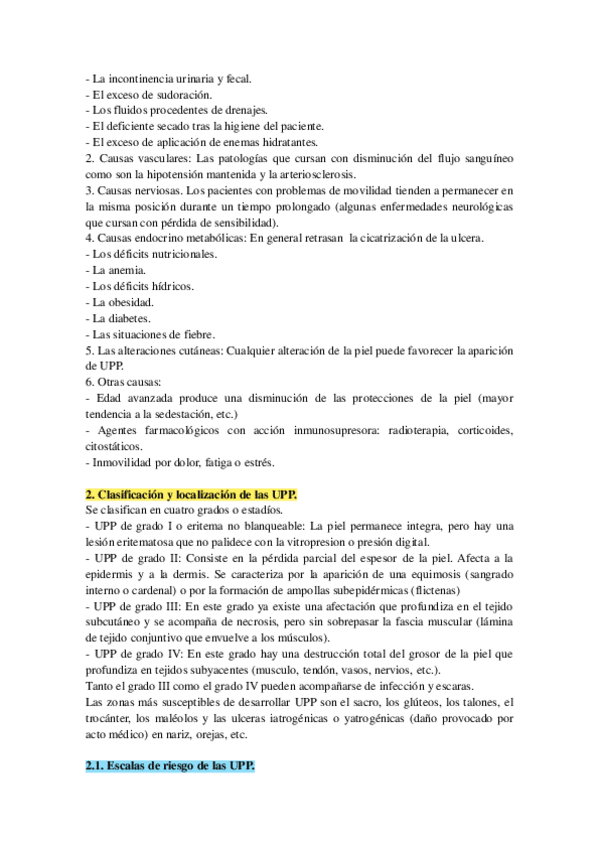 - La incontinencia urinaria y fecal.
- El exceso de sudoración.
- Los fluidos procedentes de drenajes.
- El deficiente secado tras la higiene del paciente.
- El exceso de aplicación de enemas hidratantes.
2. Causas vasculares: Las patologías que cursan con disminución del flujo sanguíneo como son la hipotensión mantenida y la arteriosclerosis.
3. Causas nerviosas. Los pacientes con problemas de movilidad tienden a permanecer en la misma posición durante un tiempo prolongado (algunas enfermedades neurológicas que cursan con pérdida de sensibilidad).
4. Causas endocrino metabólicas: En general retrasan la cicatrización de la ulcera.
- Los déficits nutricionales.
- La anemia.
- Los déficits hídricos.
- La obesidad.
- La diabetes.
- Las situaciones de fiebre.
5. Las alteraciones cutáneas: Cualquier alteración de la piel puede favorecer la aparición de UPP.
6. Otras causas:
- Edad avanzada produce una disminución de las protecciones de la piel (mayor tendencia a la sedestación, etc.)
- Agentes farmacológicos con acción inmunosupresora: radioterapia, corticoides, citostáticos.
- Inmovilidad por dolor, fatiga o estrés.

2. Clasificación y localización de las UPP.
Se clasifican en cuatro grados o estadíos.
- UPP de grado I o eritema no blanqueable: La piel permanece integra, pero hay una lesión eritematosa que no palidece con la vitropresion o presión digital.
- UPP de grado II: Consiste en la pérdida parcial del espesor de la piel. Afecta a la epidermis y a la dermis. Se caracteriza por la aparición de una equimosis (sangrado interno o cardenal) o por la formación de ampollas subepidérmicas (flictenas)
- UPP de grado III: En este grado ya existe una afectación que profundiza en el tejido subcutáneo y se acompaña de necrosis, pero sin sobrepasar la fascia muscular (lámina de tejido conjuntivo que envuelve a los músculos).
- UPP de grado IV: En este grado hay una destrucción total del grosor de la piel que profundiza en tejidos subyacentes (musculo, tendón, vasos, nervios, etc.).
Tanto el grado III como el grado IV pueden acompañarse de infección y escaras.
Las zonas más susceptibles de desarrollar UPP son el sacro, los glúteos, los talones, el trocánter, los maléolos y las ulceras iatrogénicas o yatrogénicas (daño provocado por acto médico) en nariz, orejas, etc.

2.1. Escalas de riesgo de las UPP.